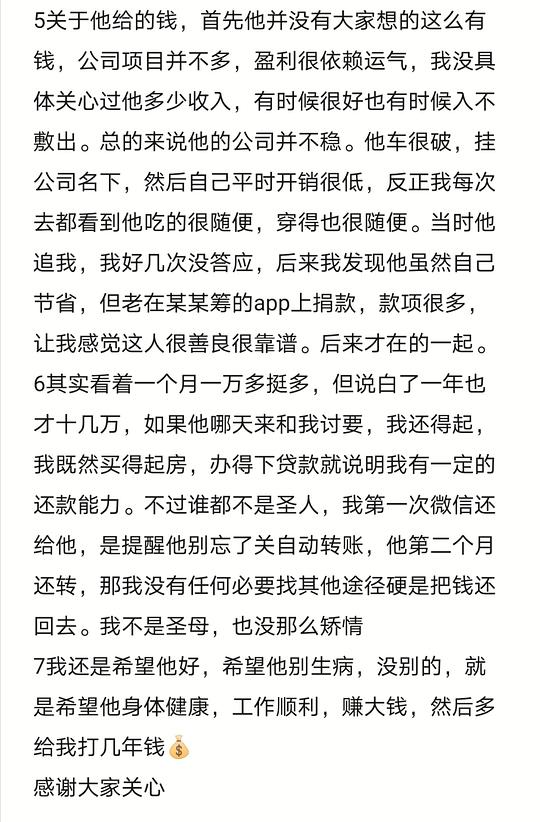 5关于他给的钱，首先他并没有大家想的这么有钱，公司项目并不多，盈利很依赖运气，我没具体关心过他多少收入，有时候很好也有时候入不敷出。总的来说他的公司并不稳。他车很破，挂公司名下，然后自己平时开销很低，反正我每次去都看到他吃的很随便，穿得也很随便。当时他追我，我好几次没答应，后来我发现他虽然自己节省，但老在某某筹的app上捐款，款项很多，让我感觉这人很善良很靠谱。后来才在的一起。
6其实看着一个月一万多挺多，但说白了一年也才十几万，如果他哪天来和我讨要，我还得起，我既然买得起房，办得下贷款就说明我有一定的还款能力。不过谁都不是圣人，我第一次微信还给他，是提醒他别忘了关自动转账，他第二个月还转，那我没有任何必要找其他途径硬是把钱还回去。我不是圣母，也没那么矫情
7我还是希望他好，希望他别生病，没别的，就是希望他身体健康，工作顺利，赚大钱，然后多给我打几年钱💰
感谢大家关心